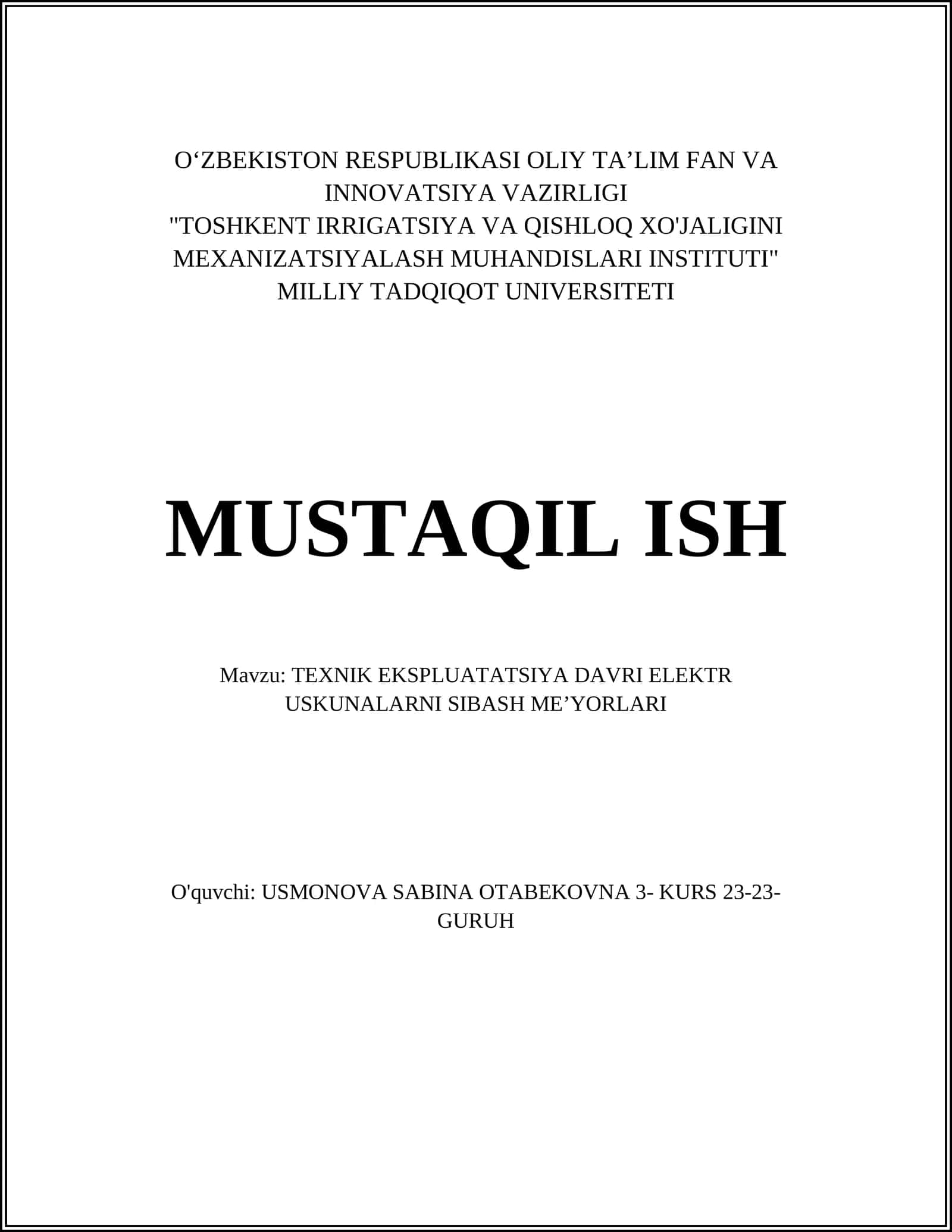 O‘ZBEKISTON RESPUBLIKASI OLIY TA’LIM FAN VA INNOVATSIYA VAZIRLIGI
"TOSHKENT IRRIGATSIYA VA QISHLOQ XO'JALIGINI MEXANIZATSIYALASH MUHANDISLARI INSTITUTI" MILLIY TADQIQOT UNIVERSITETI

MUSTAQIL ISH

Mavzu: TEXNIK EKSPLUATATSIYA DAVRI ELEKTR USKUNALARNI SIBASH ME’YORLARI

O'quvchi: USMONOVA SABINA OTABEKOVNA 3- KURS 23-23-GURUH